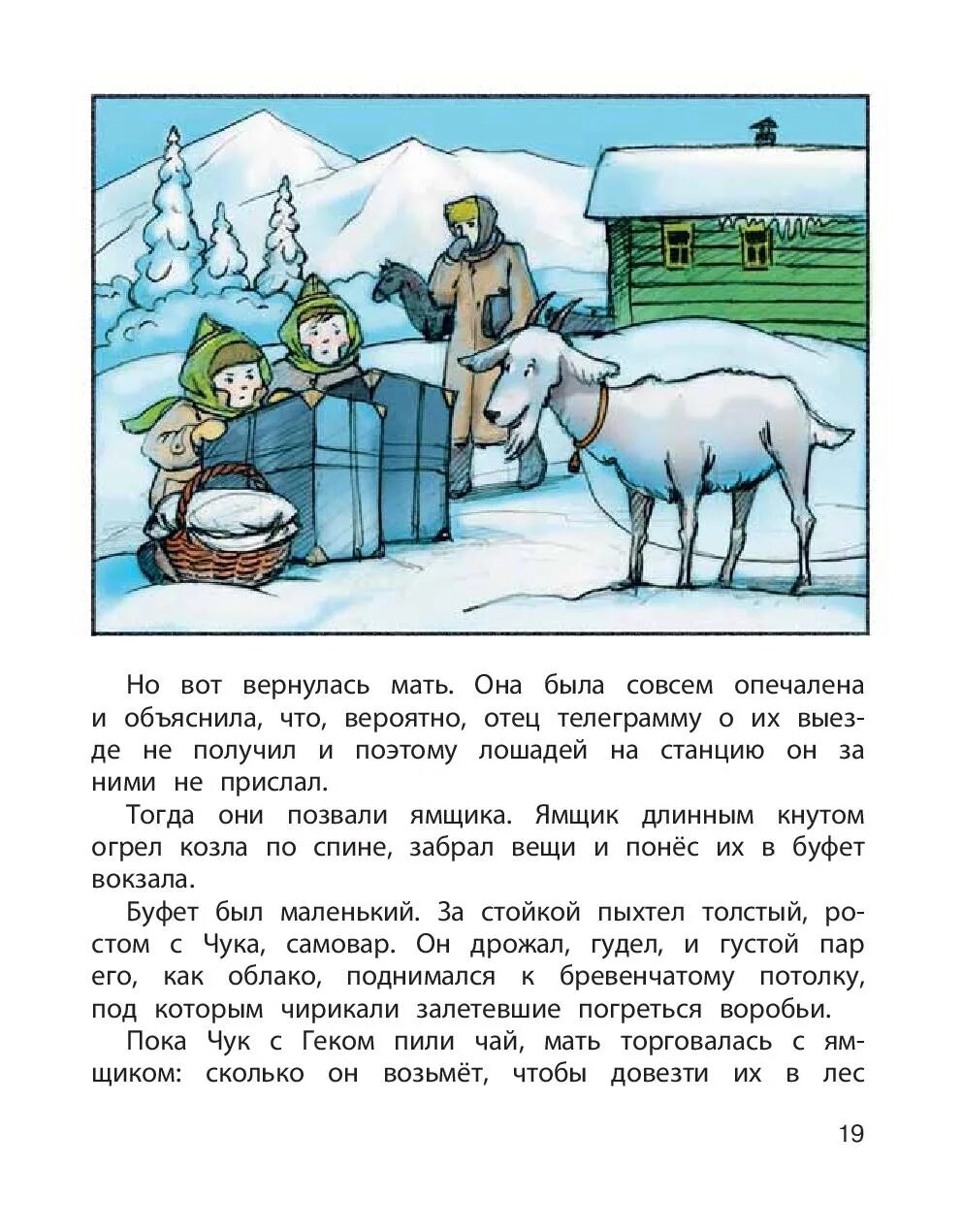 Но вот вернулась мать. Она была совсем опечалена и объяснила, что, вероятно, отец телеграмму о их выезде не получил и поэтому лошадей на станцию он за ними не прислал.

Тогда они позвали ямщика. Ямщик длинным кнутом огрел козла по спине, забрал вещи и понёс их в буфет вокзала.

Буфет был маленький. За стойкой пыхтел толстый, ростом с Чука, самовар. Он дрожал, гудел, и густой пар его, как облако, поднимался к бревенчатому потолку, под которым чирикали залетевшие погреться воробьи.

Пока Чук с Геком пили чай, мать торговалась с ямщиком: сколько он возьмёт, чтобы довезти их в лес

19